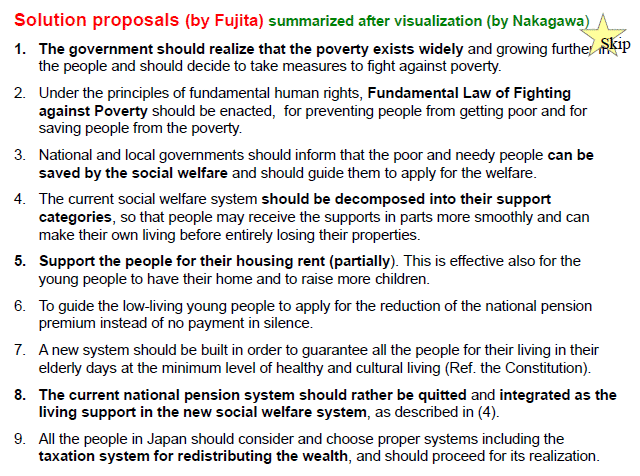 Solution proposals (by Fujita) summarized after visualization (by Nakagawa)

Skip

1. The government should realize that the poverty exists widely and growing further in the people and should decide to take measures to fight against poverty.

2. Under the principles of fundamental human rights, Fundamental Law of Fighting against Poverty should be enacted, for preventing people from getting poor and for saving people from the poverty.

3. National and local governments should inform that the poor and needy people can be saved by the social welfare and should guide them to apply for the welfare.

4. The current social welfare system should be decomposed into their support categories, so that people may receive the supports in parts more smoothly and can make their own living before entirely losing their properties.

5. Support the people for their housing rent (partially). This is effective also for the young people to have their home and to raise more children.

6. To guide the low-living young people to apply for the reduction of the national pension premium instead of no payment in silence.

7. A new system should be built in order to guarantee all the people for their living in their elderly days at the minimum level of healthy and cultural living (Ref. the Constitution).

8. The current national pension system should rather be quitted and integrated as the living support in the new social welfare system, as described in (4).

9. All the people in Japan should consider and choose proper systems including the taxation system for redistributing the wealth, and should proceed for its realization.